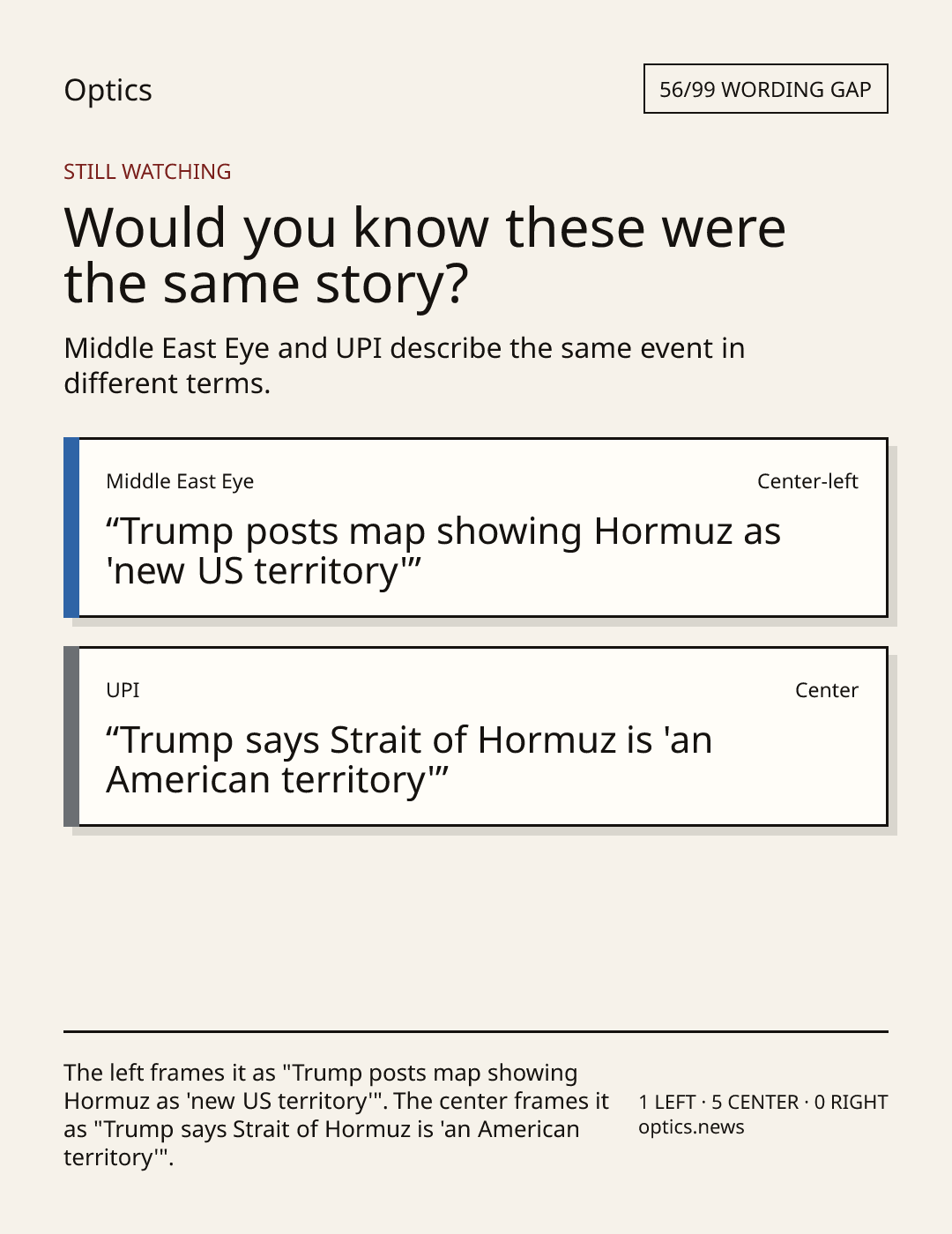 Optics

56/99 WORDING GAP

STILL WATCHING

Would you know these were the same story?

Middle East Eye and UPI describe the same event in different terms.

Middle East Eye

Center-left

"Trump posts map showing Hormuz as 'new US territory'"

UPI

Center

"Trump says Strait of Hormuz is 'an American territory'"

The left frames it as "Trump posts map showing Hormuz as 'new US territory'". The center frames it as "Trump says Strait of Hormuz is 'an American territory'".

1 LEFT · 5 CENTER · 0 RIGHT
optics.news